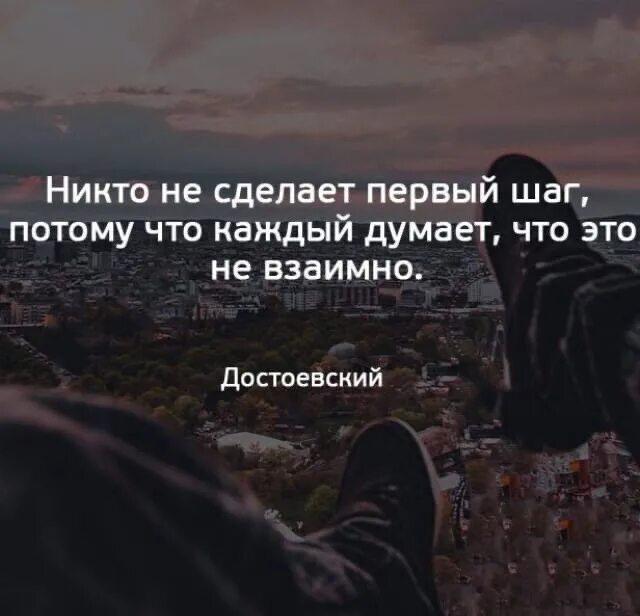 Никто не сделает первый шаг, потому что каждый думает, что это не взаимно.

Достоевский